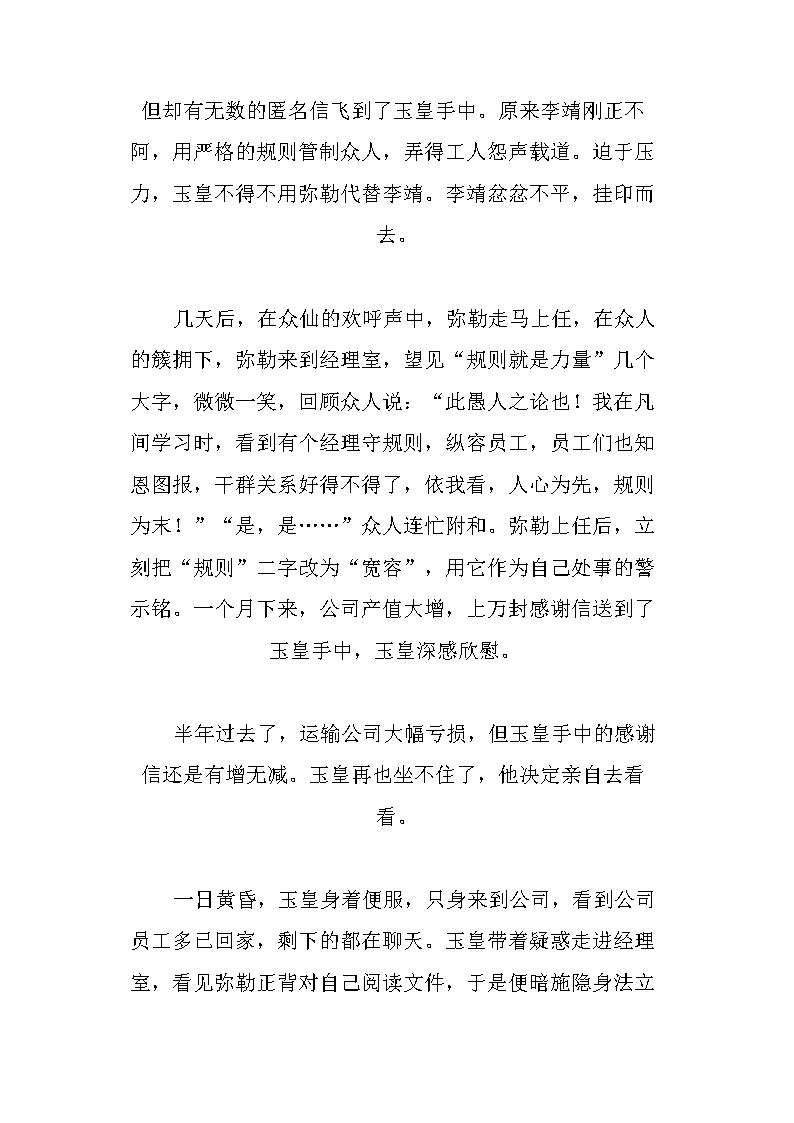 但却有无数的匿名信飞到了玉皇手中。原来李靖刚正不阿，用严格的规则管制众人，弄得工人怨声载道。迫于压力，玉皇不得不用弥勒代替李靖。李靖忿忿不平，挂印而去。

几天后，在众仙的欢呼声中，弥勒走马上任，在众人的簇拥下，弥勒来到经理室，望见“规则就是力量”几个大字，微微一笑，回顾众人说：“此愚人之论也！我在凡间学习时，看到有个经理守规则，纵容员工，员工们也知恩图报，干群关系好得不得了，依我看，人心为先，规则为末！”“是，是……”众人连忙附和。弥勒上任后，立刻把“规则”二字改为“宽容”，用它作为自己处事的警示铭。一个月下来，公司产值大增，上万封感谢信送到了玉皇手中，玉皇深感欣慰。

半年过去了，运输公司大幅亏损，但玉皇手中的感谢信还是有增无减。玉皇再也坐不住了，他决定亲自去看看。

一日黄昏，玉皇身着便服，只身来到公司，看到公司员工多已回家，剩下的都在聊天。玉皇带着疑惑走进经理室，看见弥勒正背对自己阅读文件，于是便暗施隐身法立